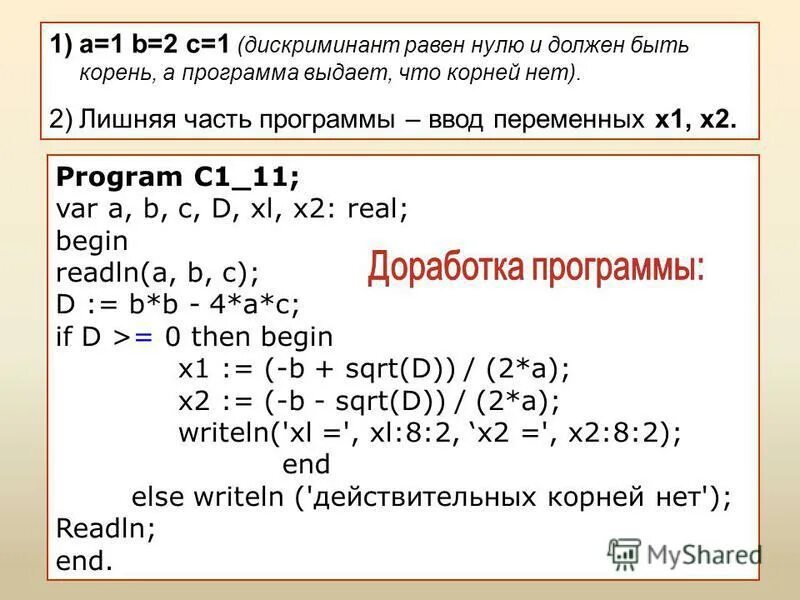 1) a=1 b=2 c=1 (дискриминант равен нулю и должен быть корень, а программа выдает, что корней нет).

2) Лишняя часть программы – ввод переменных x1, x2.

Program C1_11;
var a, b, c, D, xl, x2: real;
begin
readln(a, b, c);
D := b*b - 4*a*c;
if D >= 0 then begin
x1 := (-b + sqrt(D)) / (2*a);
x2 := (-b - sqrt(D)) / (2*a);
writeln('xl =', xl:8:2, ‘x2 =', x2:8:2);
end
else writeln ('действительных корней нет');
Readln;
end.

Доработка программы:

MyShared